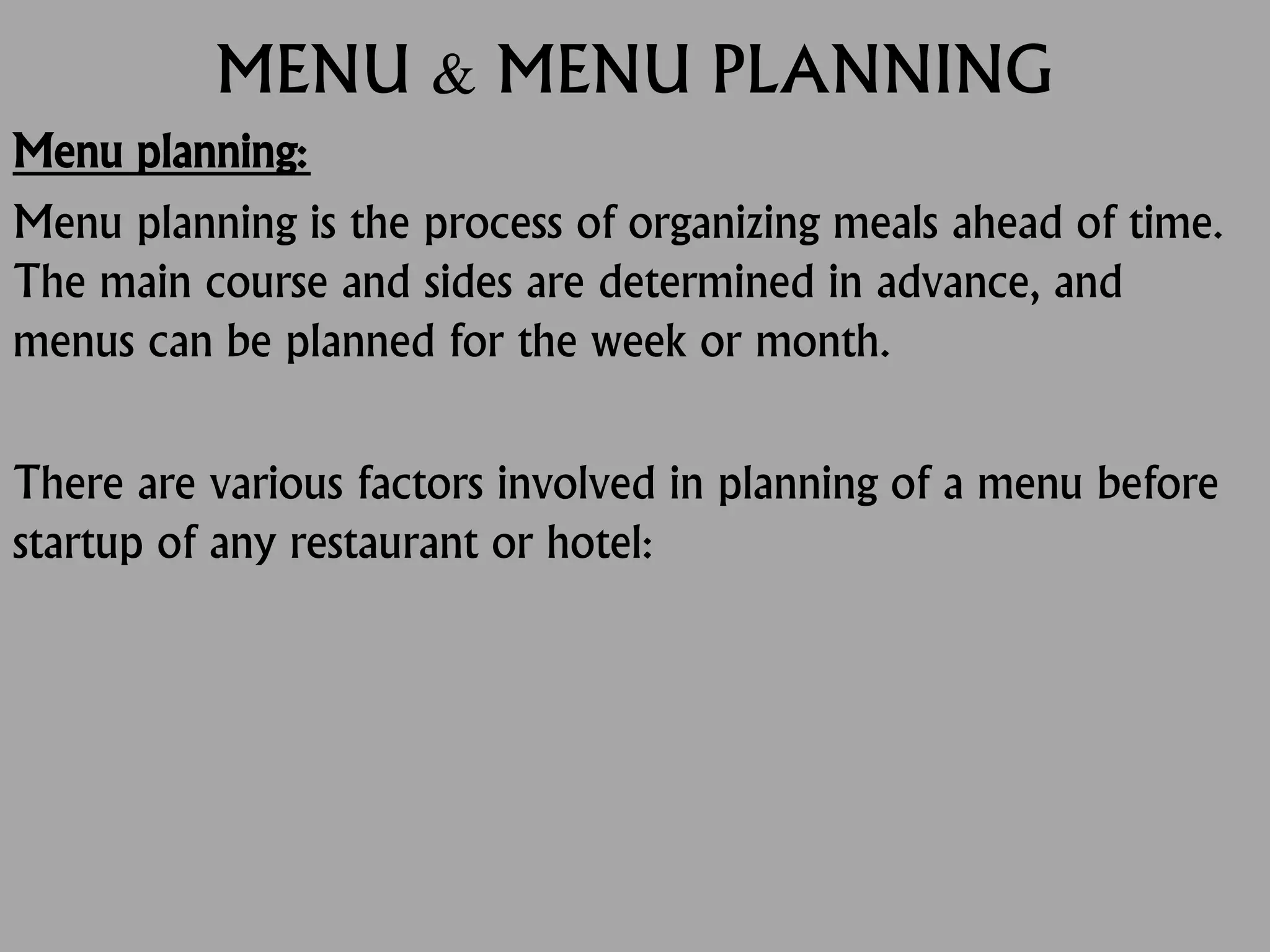 MENU & MENU PLANNING

Menu planning:

Menu planning is the process of organizing meals ahead of time. The main course and sides are determined in advance, and menus can be planned for the week or month.

There are various factors involved in planning of a menu before startup of any restaurant or hotel: